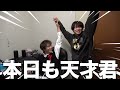 本日も天才君